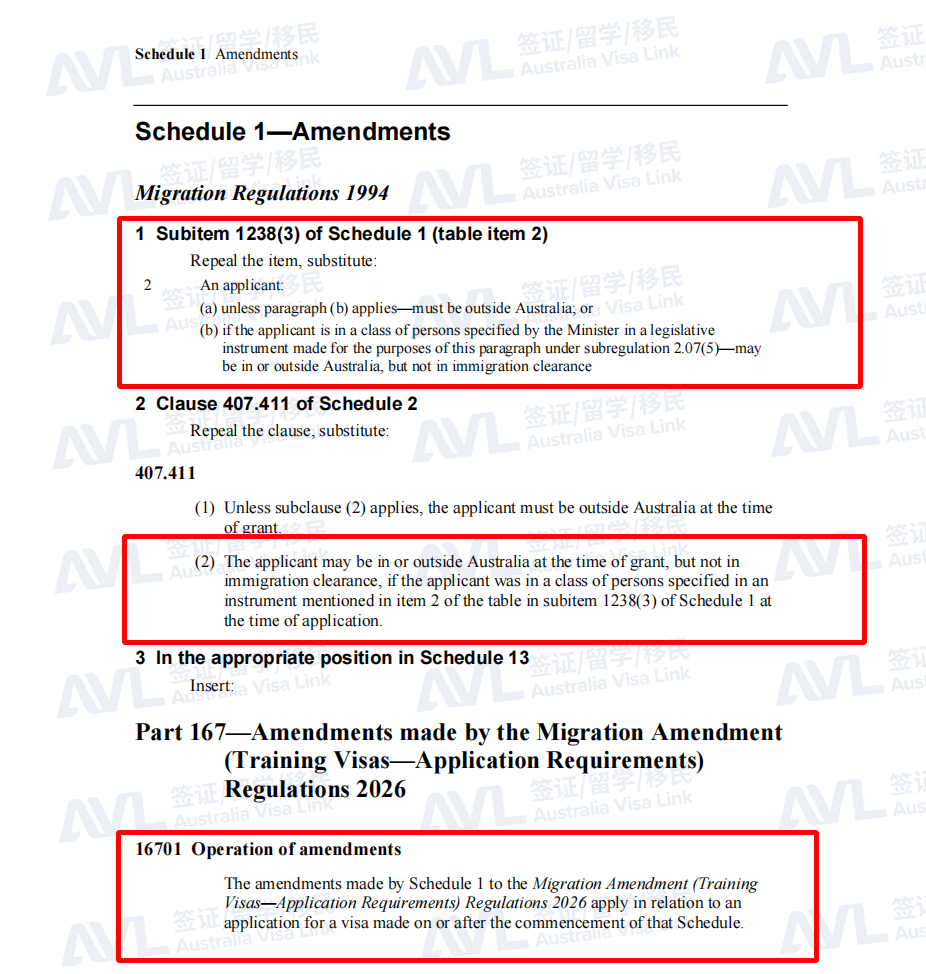 Schedule 1 Amendments

Schedule 1—Amendments

Migration Regulations 1994

1 Subitem 1238(3) of Schedule 1 (table item 2)

Repeal the item, substitute:

2 An applicant:
(a) unless paragraph (b) applies—must be outside Australia; or
(b) if the applicant is in a class of persons specified by the Minister in a legislative instrument made for the purposes of this paragraph under subregulation 2.07(5)—may be in or outside Australia, but not in immigration clearance

2 Clause 407.411 of Schedule 2

Repeal the clause, substitute:

407.411

(1) Unless subclause (2) applies, the applicant must be outside Australia at the time of grant.

(2) The applicant may be in or outside Australia at the time of grant, but not in immigration clearance, if the applicant was in a class of persons specified in an instrument mentioned in item 2 of the table in subitem 1238(3) of Schedule 1 at the time of application.

3 In the appropriate position in Schedule 13

Insert:

Part 167—Amendments made by the Migration Amendment (Training Visas—Application Requirements) Regulations 2026

16701 Operation of amendments

The amendments made by Schedule 1 to the Migration Amendment (Training Visas—Application Requirements) Regulations 2026 apply in relation to an application for a visa made on or after the commencement of that Schedule.

AVL 签证/留学/移民 Australia Visa Link